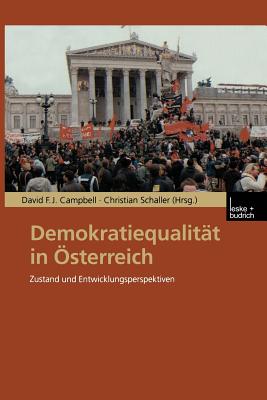 David F. J. Campbell · Christian Schaller (Hrsg.)

leske + budrich

Demokratiequalität in Österreich

Zustand und Entwicklungsperspektiven